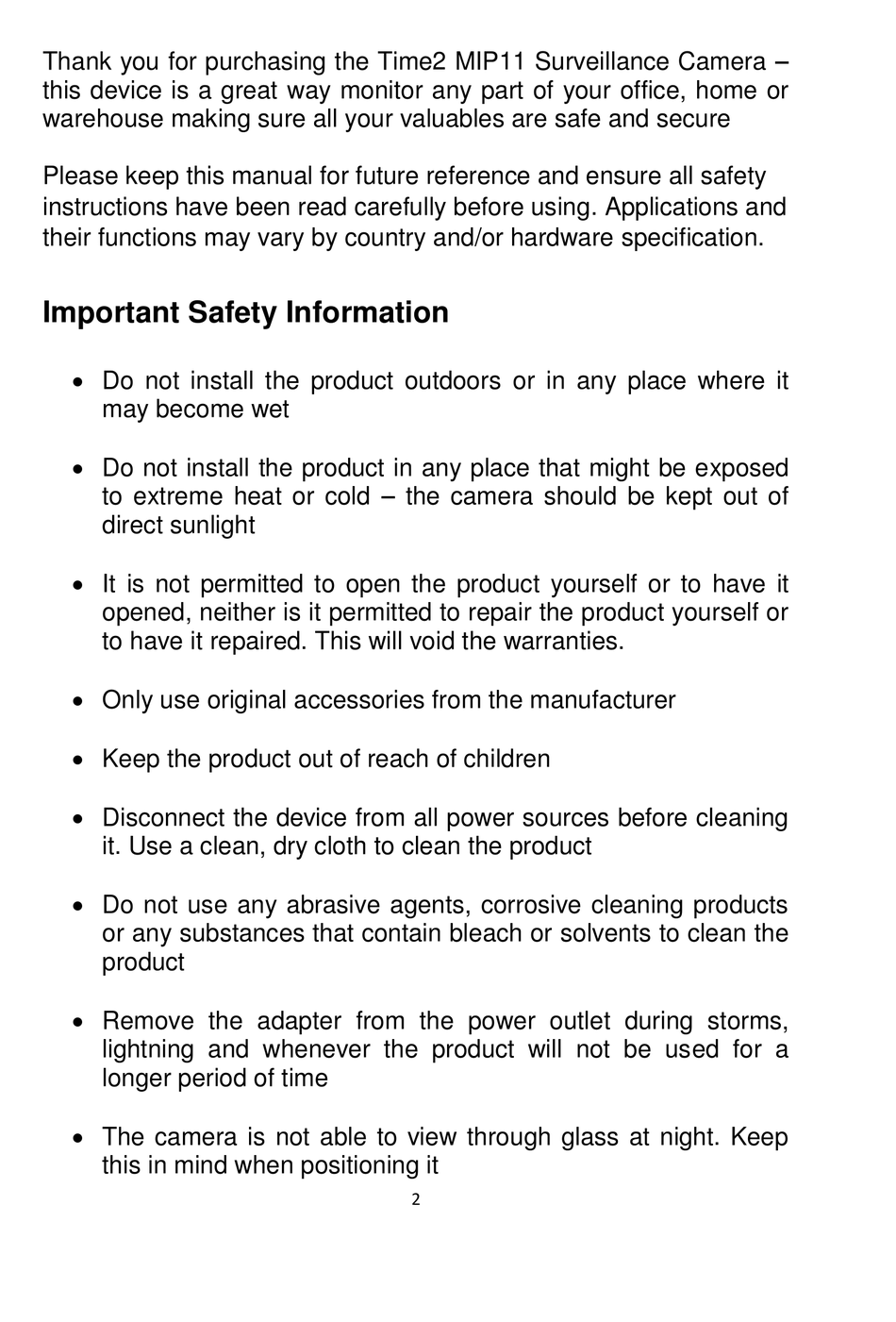 Thank you for purchasing the Time2 MIP11 Surveillance Camera – this device is a great way monitor any part of your office, home or warehouse making sure all your valuables are safe and secure

Please keep this manual for future reference and ensure all safety instructions have been read carefully before using. Applications and their functions may vary by country and/or hardware specification.

Important Safety Information

• Do not install the product outdoors or in any place where it may become wet

• Do not install the product in any place that might be exposed to extreme heat or cold – the camera should be kept out of direct sunlight

• It is not permitted to open the product yourself or to have it opened, neither is it permitted to repair the product yourself or to have it repaired. This will void the warranties.

• Only use original accessories from the manufacturer

• Keep the product out of reach of children

• Disconnect the device from all power sources before cleaning it. Use a clean, dry cloth to clean the product

• Do not use any abrasive agents, corrosive cleaning products or any substances that contain bleach or solvents to clean the product

• Remove the adapter from the power outlet during storms, lightning and whenever the product will not be used for a longer period of time

• The camera is not able to view through glass at night. Keep this in mind when positioning it

2